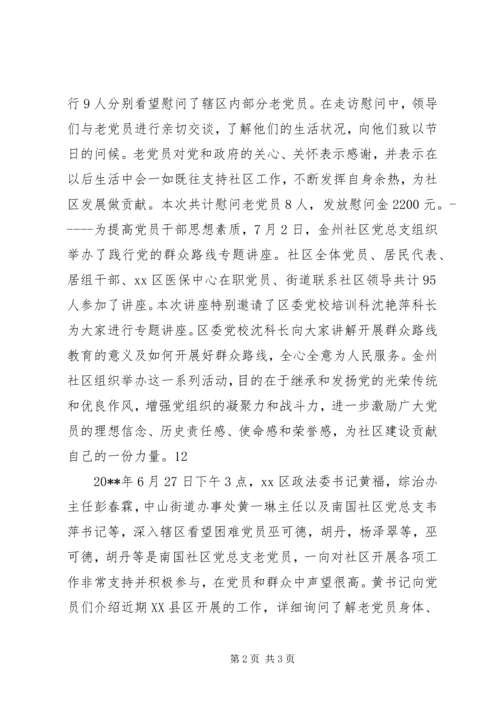 行9人分别看望慰问了辖区内部分老党员。在走访慰问中，领导们与老党员进行亲切交谈，了解他们的生活状况，向他们致以节日的问候。老党员对党和政府的关心、关怀表示感谢，并表示在以后生活中会一如既往支持社区工作，不断发挥自身余热，为社区发展做贡献。本次共计慰问老党员8人，发放慰问金2200元。-----为提高党员干部思想素质，7月2日，金州社区党总支组织举办了践行党的群众路线专题讲座。社区全体党员、居民代表、居组干部、xx区医保中心在职党员、街道联系社区领导共计95人参加了讲座。本次讲座特别邀请了区委党校培训科沈艳萍科长为大家进行专题讲座。区委党校沈科长向大家讲解开展群众路线教育的意义及如何开展好群众路线，全心全意为人民服务。金州社区组织举办这一系列活动，目的在于继承和发扬党的光荣传统和优良作风，增强党组织的凝聚力和战斗力，进一步激励广大党员的理想信念、历史责任感、使命感和荣誉感，为社区建设贡献自己的一份力量。12

20**年6月27日下午3点，xx区政法委书记黄福，综治办主任彭春霖，中山街道办事处黄一琳主任以及南国社区党总支韦萍书记等，深入辖区看望困难党员巫可德，胡丹，杨泽翠等，巫可德，胡丹等是南国社区党总支老党员，一向对社区开展各项工作非常支持并积极参与，在党员和群众中声望很高。黄书记向党员们介绍近期XX县区开展的工作，详细询问了解老党员身体、

第2页 共3页